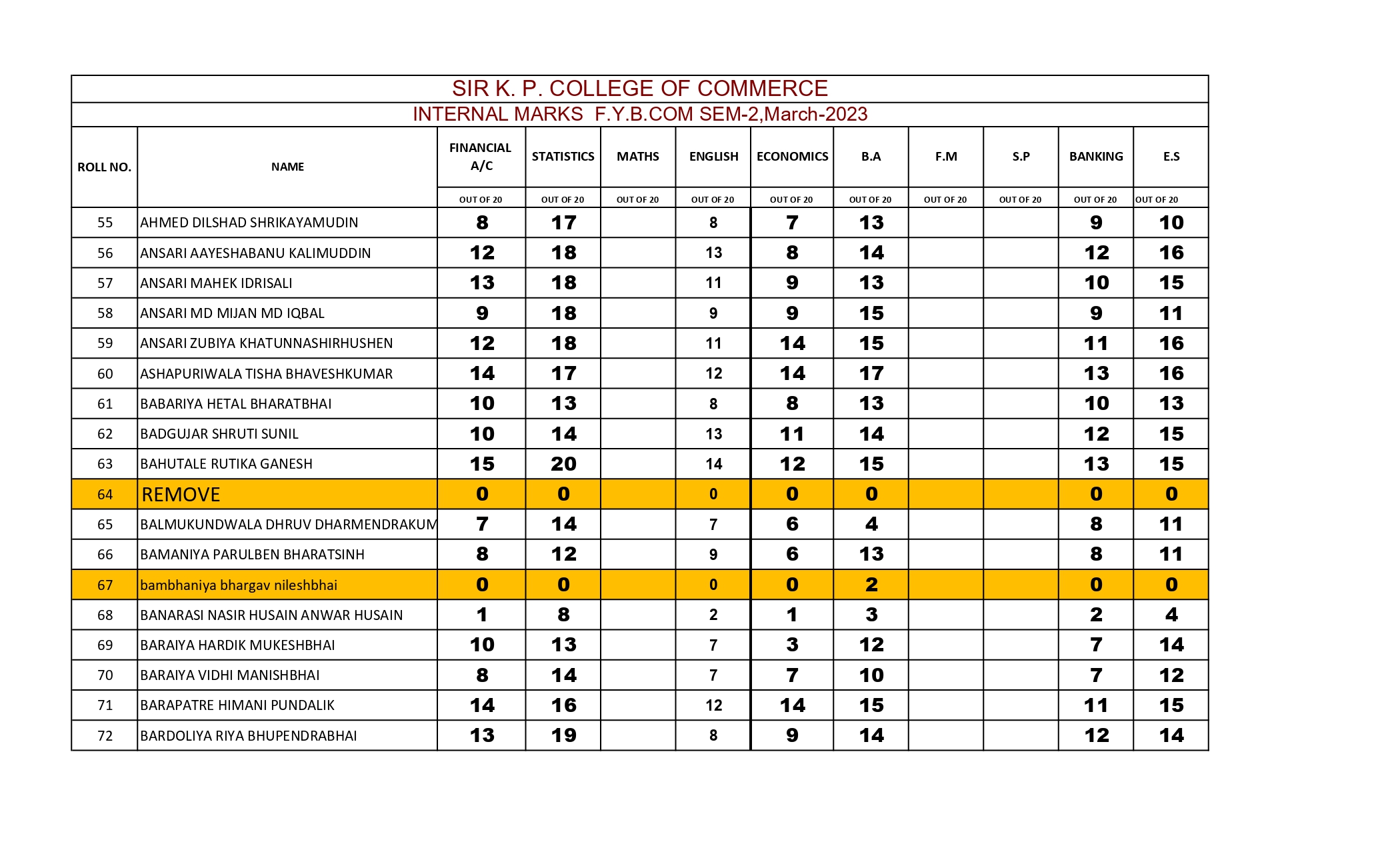 SIR K. P. COLLEGE OF COMMERCE

INTERNAL MARKS F.Y.B.COM SEM-2,March-2023

| ROLL NO. | NAME | FINANCIAL A/C | STATISTICS | MATHS | ENGLISH | ECONOMICS | B.A | F.M | S.P | BANKING | E.S |
|---|---|---|---|---|---|---|---|---|---|---|---|
| | | OUT OF 20 | OUT OF 20 | OUT OF 20 | OUT OF 20 | OUT OF 20 | OUT OF 20 | OUT OF 20 | OUT OF 20 | OUT OF 20 | OUT OF 20 |
| 55 | AHMED DILSHAD SHRIKAYAMUDIN | 8 | 17 | | 8 | 7 | 13 | | | 9 | 10 |
| 56 | ANSARI AAYESHABANU KALIMUDDIN | 12 | 18 | | 13 | 8 | 14 | | | 12 | 16 |
| 57 | ANSARI MAHEK IDRISALI | 13 | 18 | | 11 | 9 | 13 | | | 10 | 15 |
| 58 | ANSARI MD MIJAN MD IQBAL | 9 | 18 | | 9 | 9 | 15 | | | 9 | 11 |
| 59 | ANSARI ZUBIYA KHATUNNASHIRHUSHEN | 12 | 18 | | 11 | 14 | 15 | | | 11 | 16 |
| 60 | ASHAPURIWALA TISHA BHAVESHKUMAR | 14 | 17 | | 12 | 14 | 17 | | | 13 | 16 |
| 61 | BABARIYA HETAL BHARATBHAI | 10 | 13 | | 8 | 8 | 13 | | | 10 | 13 |
| 62 | BADGUJAR SHRUTI SUNIL | 10 | 14 | | 13 | 11 | 14 | | | 12 | 15 |
| 63 | BAHUTALE RUTIKA GANESH | 15 | 20 | | 14 | 12 | 15 | | | 13 | 15 |
| 64 | REMOVE | 0 | 0 | | 0 | 0 | 0 | | | 0 | 0 |
| 65 | BALMUKUNDWALA DHRUV DHARMENDRAKUM | 7 | 14 | | 7 | 6 | 4 | | | 8 | 11 |
| 66 | BAMANIYA PARULBEN BHARATSINH | 8 | 12 | | 9 | 6 | 13 | | | 8 | 11 |
| 67 | bambhaniya bhargav nileshbhai | 0 | 0 | | 0 | 0 | 2 | | | 0 | 0 |
| 68 | BANARASI NASIR HUSAIN ANWAR HUSAIN | 1 | 8 | | 2 | 1 | 3 | | | 2 | 4 |
| 69 | BARAIYA HARDIK MUKESHBHAI | 10 | 13 | | 7 | 3 | 12 | | | 7 | 14 |
| 70 | BARAIYA VIDHI MANISHBHAI | 8 | 14 | | 7 | 7 | 10 | | | 7 | 12 |
| 71 | BARAPATRE HIMANI PUNDALIK | 14 | 16 | | 12 | 14 | 15 | | | 11 | 15 |
| 72 | BARDOLIYA RIYA BHUPENDRABHAI | 13 | 19 | | 8 | 9 | 14 | | | 12 | 14 |